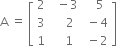 $A = \begin{bmatrix} 2 & -3 & 5 \\ 3 & 2 & -4 \\ 1 & 1 & -2 \end{bmatrix}$